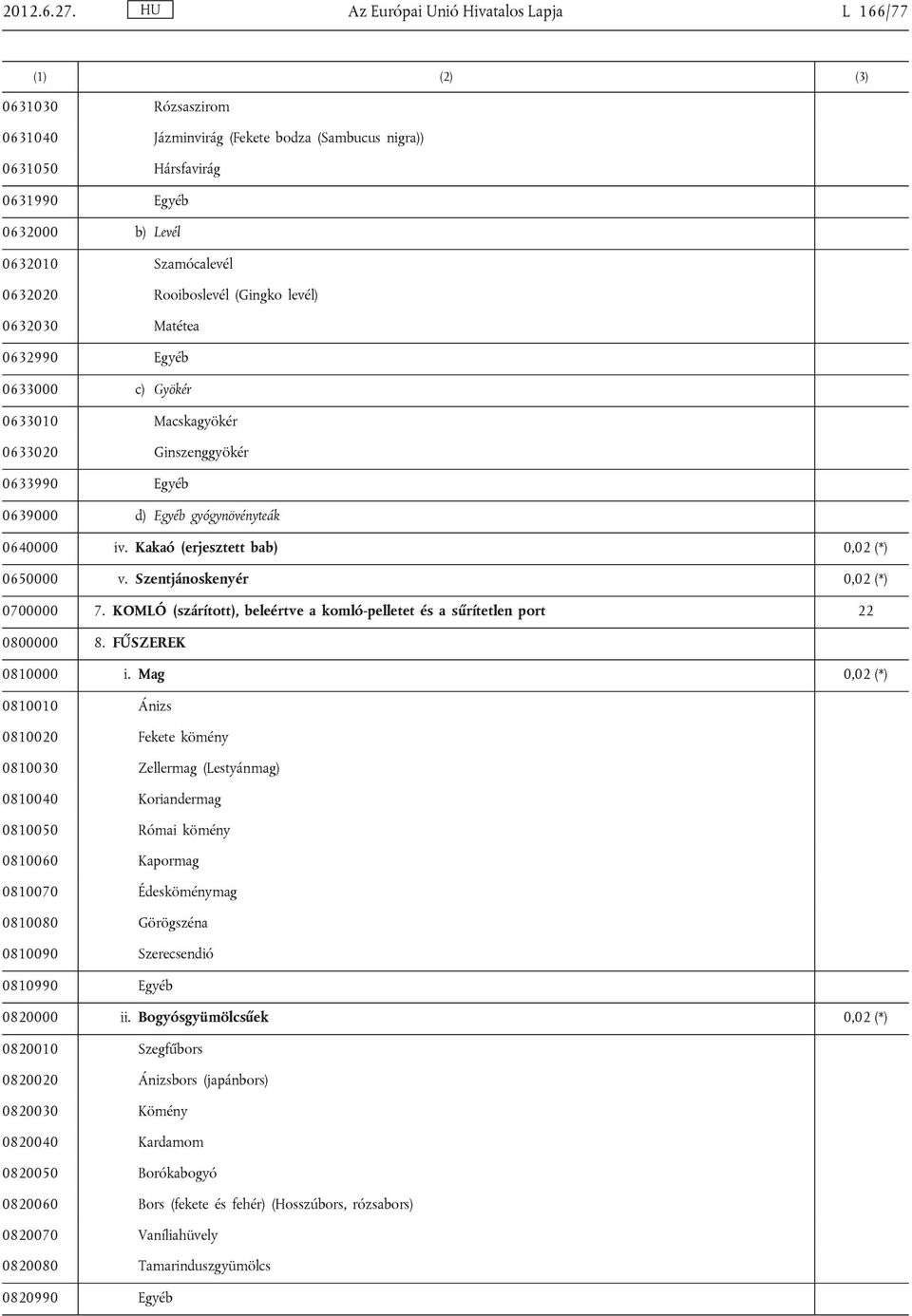 2012.6.27. HU Az Európai Unió Hivatalos Lapja L 166/77

| (1) | (2) | (3) |
|---|---|---|
| 0631030 | Rózsaszirom | |
| 0631040 | Jázminvirág (Fekete bodza (Sambucus nigra)) | |
| 0631050 | Hársfavirág | |
| 0631990 | Egyéb | |
| 0632000 | b) Levél | |
| 0632010 | Szamócalevél | |
| 0632020 | Rooiboslevél (Gingko levél) | |
| 0632030 | Matétea | |
| 0632990 | Egyéb | |
| 0633000 | c) Gyökér | |
| 0633010 | Macskagyökér | |
| 0633020 | Ginszenggyökér | |
| 0633990 | Egyéb | |
| 0639000 | d) Egyéb gyógynövényteák | |
| 0640000 | iv. Kakaó (erjesztett bab) | 0,02 (*) |
| 0650000 | v. Szentjánoskenyér | 0,02 (*) |
| 0700000 | 7. KOMLÓ (szárított), beleértve a komló-pelletet és a sűrítetlen port | 22 |
| 0800000 | 8. FŰSZEREK | |
| 0810000 | i. Mag | 0,02 (*) |
| 0810010 | Ánizs | |
| 0810020 | Fekete kömény | |
| 0810030 | Zellermag (Lestyánmag) | |
| 0810040 | Koriandermag | |
| 0810050 | Római kömény | |
| 0810060 | Kapormag | |
| 0810070 | Édesköménymag | |
| 0810080 | Görögszéna | |
| 0810090 | Szerecsendió | |
| 0810990 | Egyéb | |
| 0820000 | ii. Bogyósgyümölcsűek | 0,02 (*) |
| 0820010 | Szegfűbors | |
| 0820020 | Ánizsbors (japánbors) | |
| 0820030 | Kömény | |
| 0820040 | Kardamom | |
| 0820050 | Borókabogyó | |
| 0820060 | Bors (fekete és fehér) (Hosszúbors, rózsabors) | |
| 0820070 | Vaníliahüvely | |
| 0820080 | Tamarinduszgyümölcs | |
| 0820990 | Egyéb | |